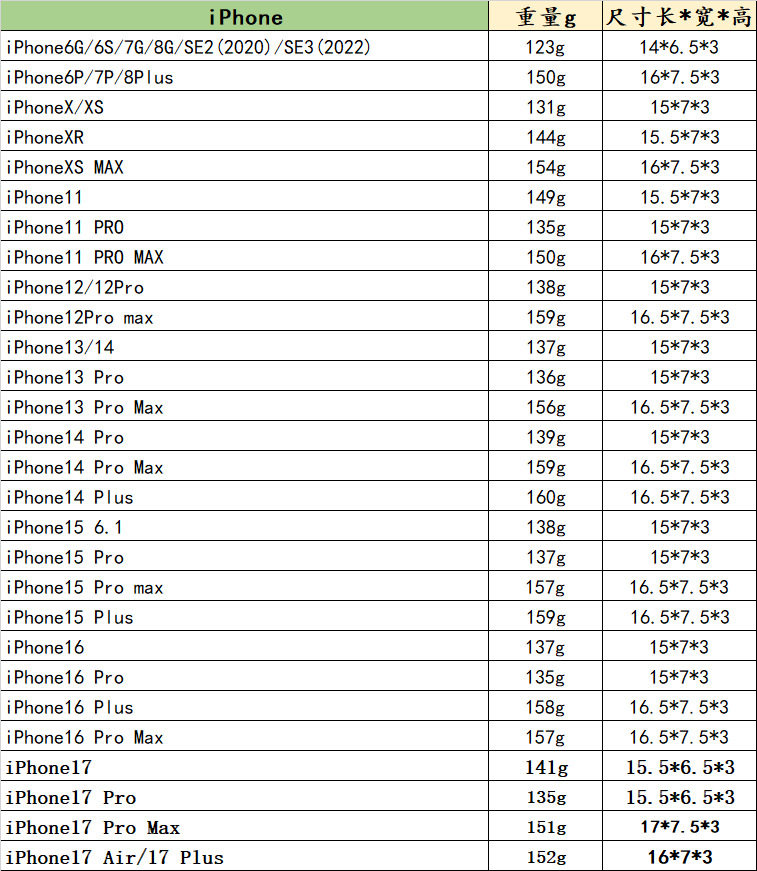 | iPhone | 重量g | 尺寸长*宽*高 |
|---|---|---|
| iPhone6G/6S/7G/8G/SE2(2020)/SE3(2022) | 123g | 14*6.5*3 |
| iPhone6P/7P/8Plus | 150g | 16*7.5*3 |
| iPhoneX/XS | 131g | 15*7*3 |
| iPhoneXR | 144g | 15.5*7*3 |
| iPhoneXS MAX | 154g | 16*7.5*3 |
| iPhone11 | 149g | 15.5*7*3 |
| iPhone11 PRO | 135g | 15*7*3 |
| iPhone11 PRO MAX | 150g | 16*7.5*3 |
| iPhone12/12Pro | 138g | 15*7*3 |
| iPhone12Pro max | 159g | 16.5*7.5*3 |
| iPhone13/14 | 137g | 15*7*3 |
| iPhone13 Pro | 136g | 15*7*3 |
| iPhone13 Pro Max | 156g | 16.5*7.5*3 |
| iPhone14 Pro | 139g | 15*7*3 |
| iPhone14 Pro Max | 159g | 16.5*7.5*3 |
| iPhone14 Plus | 160g | 16.5*7.5*3 |
| iPhone15 6.1 | 138g | 15*7*3 |
| iPhone15 Pro | 137g | 15*7*3 |
| iPhone15 Pro max | 157g | 16.5*7.5*3 |
| iPhone15 Plus | 159g | 16.5*7.5*3 |
| iPhone16 | 137g | 15*7*3 |
| iPhone16 Pro | 135g | 15*7*3 |
| iPhone16 Plus | 158g | 16.5*7.5*3 |
| iPhone16 Pro Max | 157g | 16.5*7.5*3 |
| iPhone17 | 141g | 15.5*6.5*3 |
| iPhone17 Pro | 135g | 15.5*6.5*3 |
| iPhone17 Pro Max | 151g | 17*7.5*3 |
| iPhone17 Air/17 Plus | 152g | 16*7*3 |